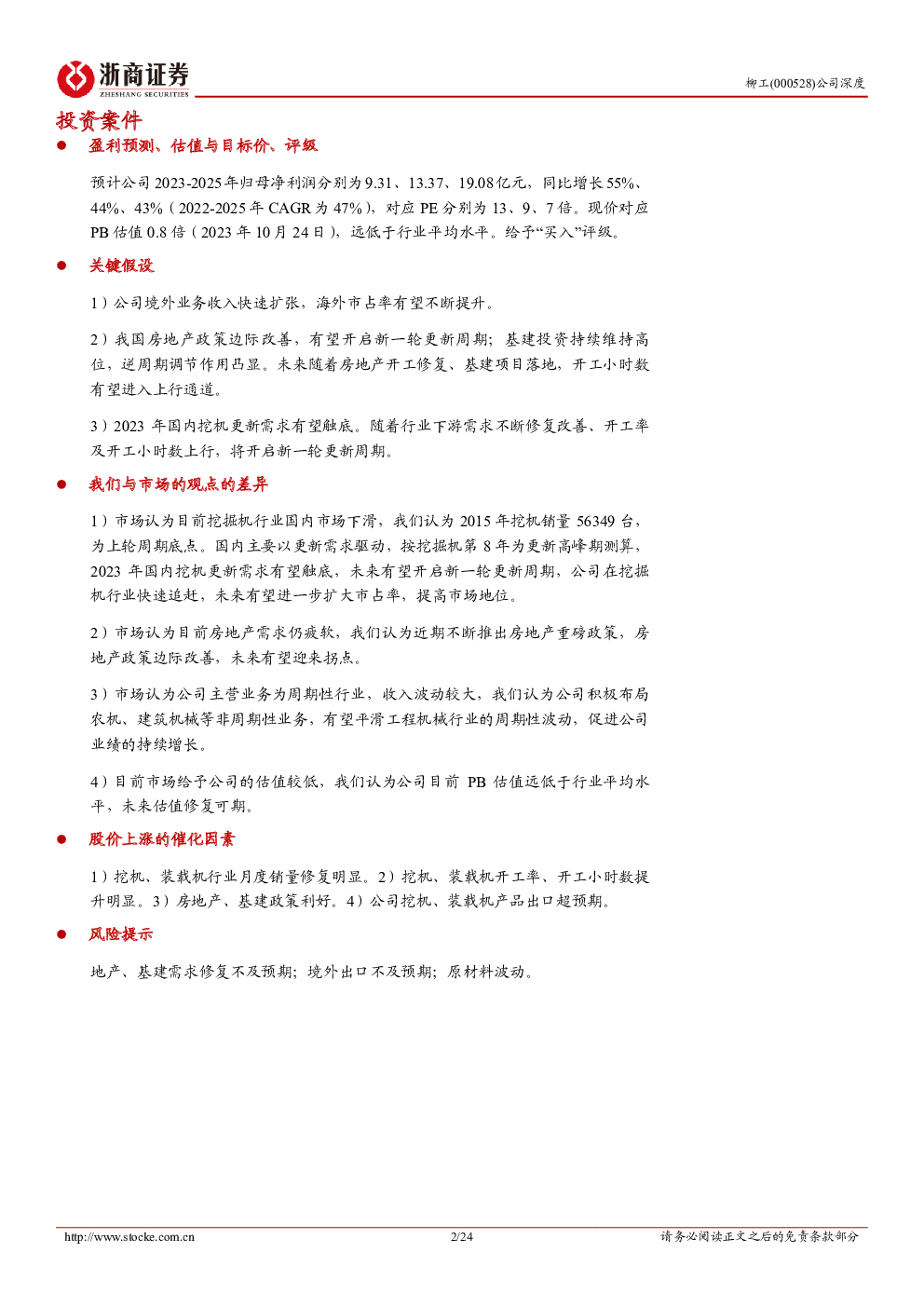 浙商证券
ZHESHANG SECURITIES

柳工(000528)公司深度

投资案件

• 盈利预测、估值与目标价、评级

预计公司2023-2025年归母净利润分别为9.31、13.37、19.08亿元，同比增长55%、44%、43%（2022-2025年CAGR为47%），对应PE分别为13、9、7倍。现价对应PB估值0.8倍（2023年10月24日），远低于行业平均水平。给予“买入”评级。

• 关键假设

1）公司境外业务收入快速扩张，海外市占率有望不断提升。

2）我国房地产政策边际改善，有望开启新一轮更新周期；基建投资持续维持高位，逆周期调节作用凸显。未来随着房地产开工修复、基建项目落地，开工小时数有望进入上行通道。

3）2023年国内挖机更新需求有望触底。随着行业下游需求不断修复改善、开工率及开工小时数上行，将开启新一轮更新周期。

• 我们与市场的观点的差异

1）市场认为目前挖掘机行业国内市场下滑，我们认为2015年挖机销量56349台，为上轮周期底点。国内主要以更新需求驱动，按挖掘机第8年为更新高峰期测算，2023年国内挖机更新需求有望触底，未来有望开启新一轮更新周期，公司在挖掘机行业快速追赶，未来有望进一步扩大市占率，提高市场地位。

2）市场认为目前房地产需求仍疲软，我们认为近期不断推出房地产重磅政策，房地产政策边际改善，未来有望迎来拐点。

3）市场认为公司主营业务为周期性行业，收入波动较大，我们认为公司积极布局农机、建筑机械等非周期性业务，有望平滑工程机械行业的周期性波动，促进公司业绩的持续增长。

4）目前市场给予公司的估值较低，我们认为公司目前PB估值远低于行业平均水平，未来估值修复可期。

• 股价上涨的催化因素

1）挖机、装载机行业月度销量修复明显。2）挖机、装载机开工率、开工小时数提升明显。3）房地产、基建政策利好。4）公司挖机、装载机产品出口超预期。

• 风险提示

地产、基建需求修复不及预期；境外出口不及预期；原材料波动。

http://www.stocke.com.cn 2/24 请务必阅读正文之后的免责条款部分